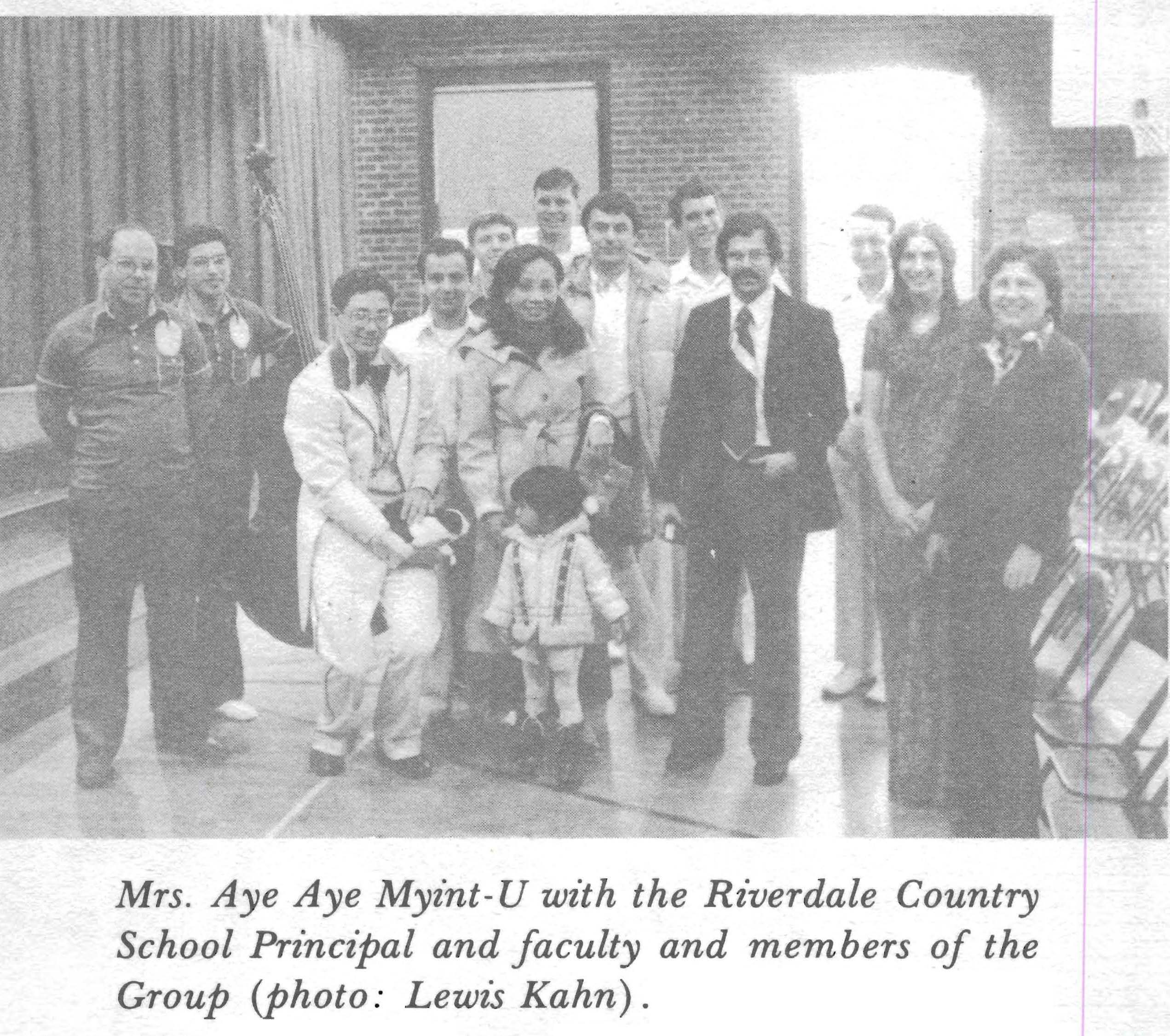 Mrs. Aye Aye Myint-U with the Riverdale Country School Principal and faculty and members of the Group (photo: Lewis Kahn).